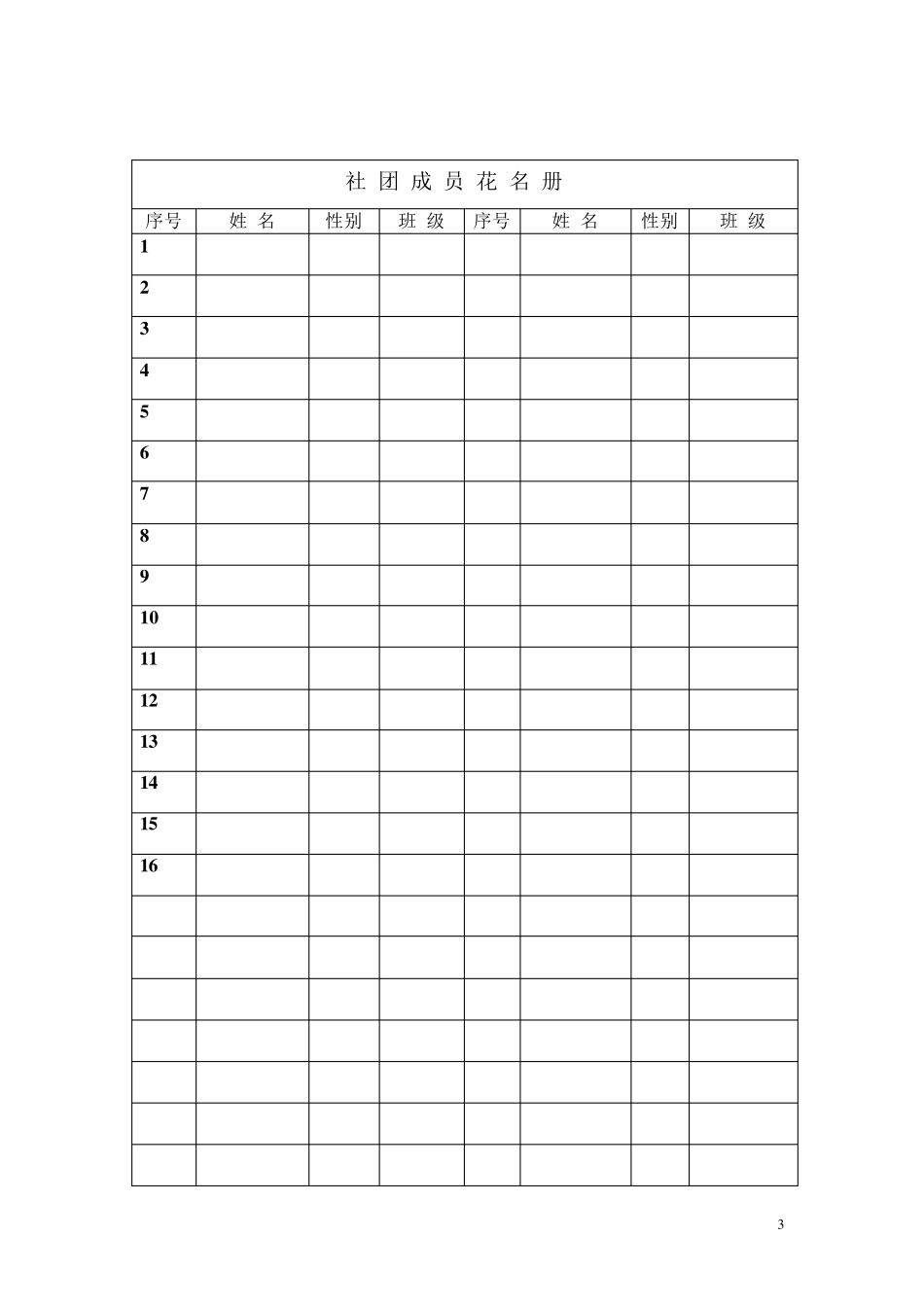 社 团 成 员 花 名 册

| 序号 | 姓 名 | 性别 | 班 级 | 序号 | 姓 名 | 性别 | 班 级 |
|---|---|---|---|---|---|---|---|
| 1 | | | | | | | |
| 2 | | | | | | | |
| 3 | | | | | | | |
| 4 | | | | | | | |
| 5 | | | | | | | |
| 6 | | | | | | | |
| 7 | | | | | | | |
| 8 | | | | | | | |
| 9 | | | | | | | |
| 10 | | | | | | | |
| 11 | | | | | | | |
| 12 | | | | | | | |
| 13 | | | | | | | |
| 14 | | | | | | | |
| 15 | | | | | | | |
| 16 | | | | | | | |
| | | | | | | | |
| | | | | | | | |
| | | | | | | | |
| | | | | | | | |
| | | | | | | | |
| | | | | | | | |
| | | | | | | | |

3